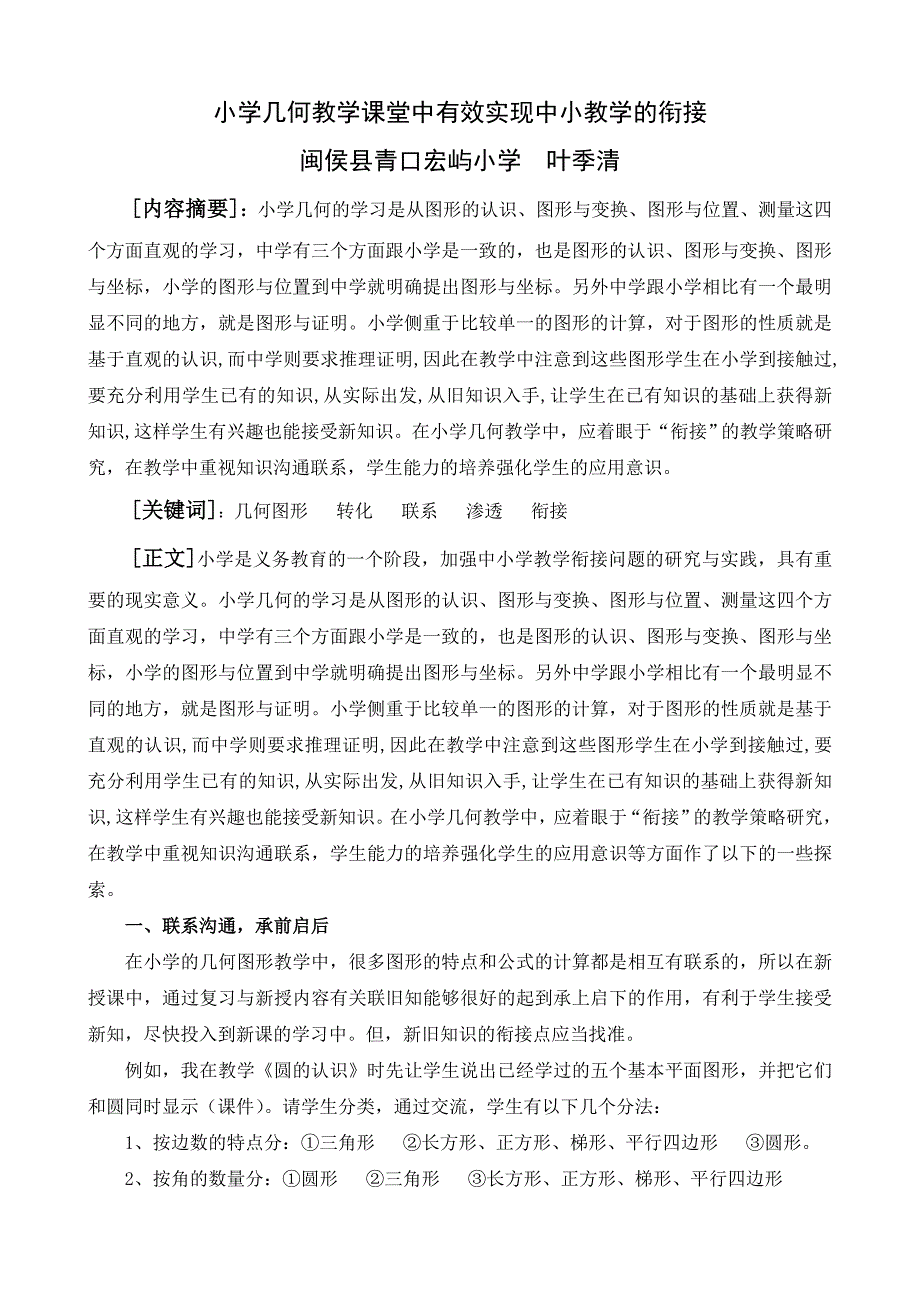 小学几何教学课堂中有效实现中小教学的衔接

闽侯县青口宏屿小学　叶季清

［内容摘要］：小学几何的学习是从图形的认识、图形与变换、图形与位置、测量这四个方面直观的学习，中学有三个方面跟小学是一致的，也是图形的认识、图形与变换、图形与坐标，小学的图形与位置到中学就明确提出图形与坐标。另外中学跟小学相比有一个最明显不同的地方，就是图形与证明。小学侧重于比较单一的图形的计算，对于图形的性质就是基于直观的认识，而中学则要求推理证明，因此在教学中注意到这些图形学生在小学到接触过，要充分利用学生已有的知识，从实际出发，从旧知识入手，让学生在已有知识的基础上获得新知识，这样学生有兴趣也能接受新知识。在小学几何教学中，应着眼于“衔接”的教学策略研究，在教学中重视知识沟通联系，学生能力的培养强化学生的应用意识。

［关键词］：几何图形　转化　联系　渗透　衔接

［正文］小学是义务教育的一个阶段，加强中小学教学衔接问题的研究与实践，具有重要的现实意义。小学几何的学习是从图形的认识、图形与变换、图形与位置、测量这四个方面直观的学习，中学有三个方面跟小学是一致的，也是图形的认识、图形与变换、图形与坐标，小学的图形与位置到中学就明确提出图形与坐标。另外中学跟小学相比有一个最明显不同的地方，就是图形与证明。小学侧重于比较单一的图形的计算，对于图形的性质就是基于直观的认识，而中学则要求推理证明，因此在教学中注意到这些图形学生在小学到接触过，要充分利用学生已有的知识，从实际出发，从旧知识入手，让学生在已有知识的基础上获得新知识，这样学生有兴趣也能接受新知识。在小学几何教学中，应着眼于“衔接”的教学策略研究，在教学中重视知识沟通联系，学生能力的培养强化学生的应用意识等方面作了以下的一些探索。

一、联系沟通，承前启后

在小学的几何图形教学中，很多图形的特点和公式的计算都是相互有联系的，所以在新授课中，通过复习与新授内容有关联旧知能够很好的起到承上启下的作用，有利于学生接受新知，尽快投入到新课的学习中。但，新旧知识的衔接点应当找准。

例如，我在教学《圆的认识》时先让学生说出已经学过的五个基本平面图形，并把它们和圆同时显示（课件）。请学生分类，通过交流，学生有以下几个分法：

1、按边数的特点分：①三角形　②长方形、正方形、梯形、平行四边形　③圆形。

2、按角的数量分：①圆形　②三角形　③长方形、正方形、梯形、平行四边形